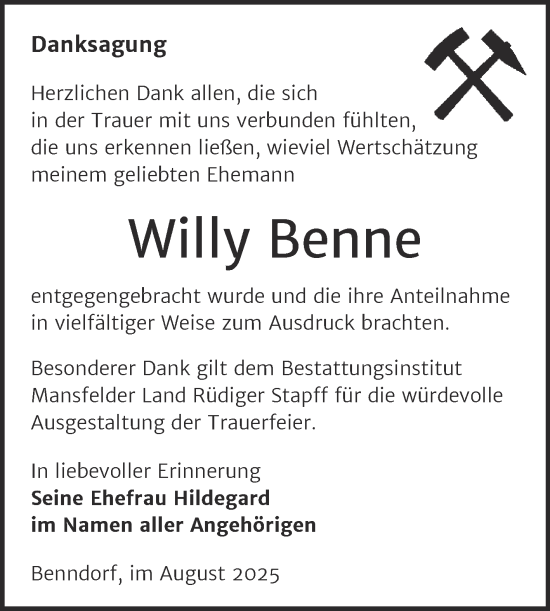 Danksagung

Herzlichen Dank allen, die sich in der Trauer mit uns verbunden fühlten, die uns erkennen ließen, wieviel Wertschätzung meinem geliebten Ehemann

Willy Benne

entgegengebracht wurde und die ihre Anteilnahme in vielfältiger Weise zum Ausdruck brachten.

Besonderer Dank gilt dem Bestattungsinstitut Mansfelder Land Rüdiger Stapff für die würdevolle Ausgestaltung der Trauerfeier.

In liebevoller Erinnerung
Seine Ehefrau Hildegard
im Namen aller Angehörigen

Benndorf, im August 2025